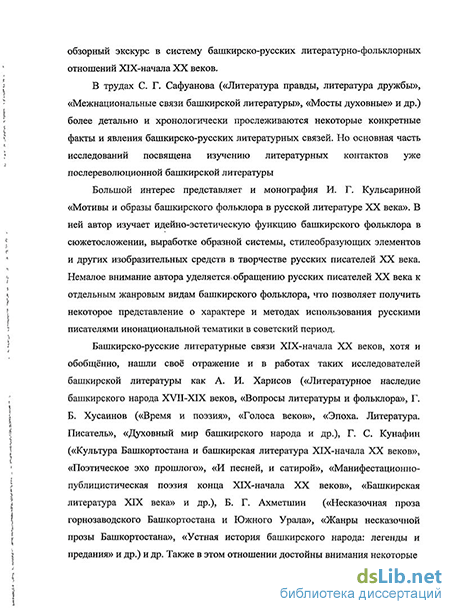 обзорный экскурс в систему башкирско-русских литературно-фольклорных отношений XIX-начала XX веков.

В трудах С. Г. Сафуанова («Литература правды, литература дружбы», «Межнациональные связи башкирской литературы», «Мосты духовные» и др.) более детально и хронологически прослеживаются некоторые конкретные факты и явления башкирско-русских литературных связей. Но основная часть исследований посвящена изучению литературных контактов уже послереволюционной башкирской литературы

Большой интерес представляет и монография И. Г. Кульсариной «Мотивы и образы башкирского фольклора в русской литературе XX века». В ней автор изучает идейно-эстетическую функцию башкирского фольклора в сюжетосложении, выработке образной системы, стилеобразующих элементов и других изобразительных средств в творчестве русских писателей XX века. Немалое внимание автора уделяется обращению русских писателей XX века к отдельным жанровым видам башкирского фольклора, что позволяет получить некоторое представление о характере и методах использования русскими писателями инонациональной тематики в советский период.

Башкирско-русские литературные связи XIX-начала XX веков, хотя и обобщённо, нашли своё отражение и в работах таких исследователей башкирской литературы как А. И. Харисов («Литературное наследие башкирского народа XVII-XIX веков, «Вопросы литературы и фольклора», Г. Б. Хусаинов («Время и поэзия», «Голоса веков», «Эпоха. Литература. Писатель», «Духовный мир башкирского народа и др.), Г. С. Кунафин («Культура Башкортостана и башкирская литература XIX-начала XX веков», «Поэтическое эхо прошлого», «И песней, и сатирой», «Манифестационно-публицистическая поэзия конца XIX-начала XX веков», «Башкирская литература XIX века» и др.), Б. Г. Ахметшин («Несказочная проза горнозаводского Башкортостана и Южного Урала», «Жанры несказочной прозы Башкортостана», «Устная история башкирского народа: легенды и предания» и др.) и др. Также в этом отношении достойны внимания некоторые

dsLib.net
библиотека диссертаций